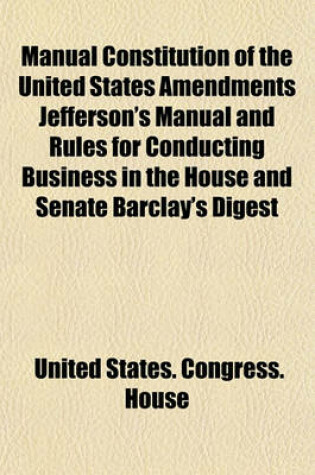 Manual Constitution of the United States Amendments Jefferson's Manual and Rules for Conducting Business in the House and Senate Barclay's Digest

United States. Congress. House